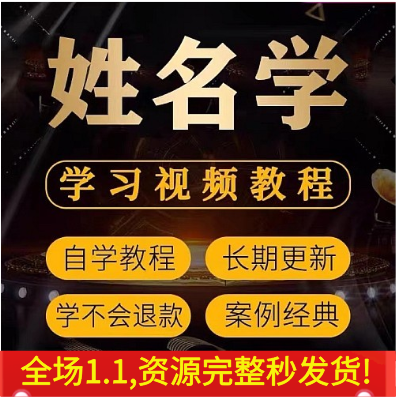 姓名学

学习视频教程

自学教程

长期更新

学不会退款

案例经典

全场1.1,资源完整秒发货!